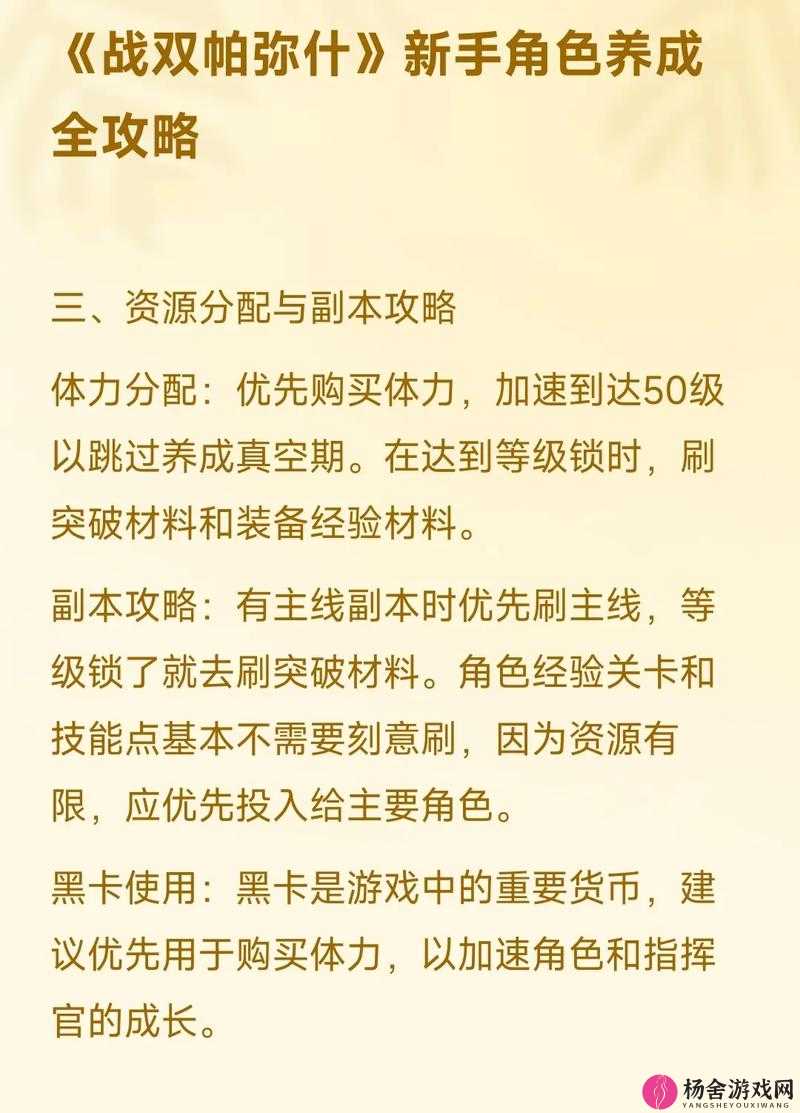 《战双帕弥什》新手角色养成全攻略

三、资源分配与副本攻略

体力分配：优先购买体力，加速到达50级以跳过养成真空期。在达到等级锁时，刷突破材料和装备经验材料。

副本攻略：有主线副本时优先刷主线，等级锁了就去刷突破材料。角色经验关卡和技能点基本不需要刻意刷，因为资源有限，应优先投入给主要角色。

黑卡使用：黑卡是游戏中的重要货币，建议优先用于购买体力，以加速角色和指挥官的成长。

杨舍游戏网
YANGSHEYOUXIWANG